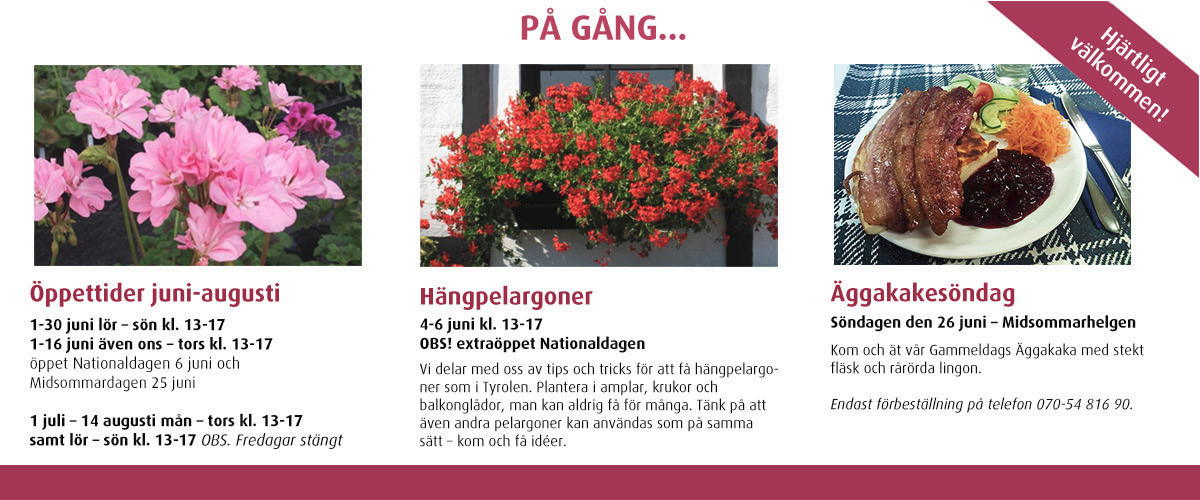 PÅ GÅNG...

Hjärtligt välkommen!

Öppettider juni-augusti

1-30 juni lör – sön kl. 13-17
1-16 juni även ons – tors kl. 13-17
öppet Nationaldagen 6 juni och Midsommardagen 25 juni

1 juli – 14 augusti mån – tors kl. 13-17
samt lör – sön kl. 13-17 OBS. Fredagar stängt

Hängpelargoner

4-6 juni kl. 13-17
OBS! extraöppet Nationaldagen

Vi delar med oss av tips och tricks för att få hängpelargoner som i Tyrolen. Plantera i amplar, krukor och balkonglådor, man kan aldrig få för många. Tänk på att även andra pelargoner kan användas som på samma sätt – kom och få idéer.

Äggakakesöndag

Söndagen den 26 juni – Midsommarhelgen

Kom och ät vår Gammeldags Äggakaka med stekt fläsk och rårörda lingon.

Endast förbeställning på telefon 070-54 816 90.